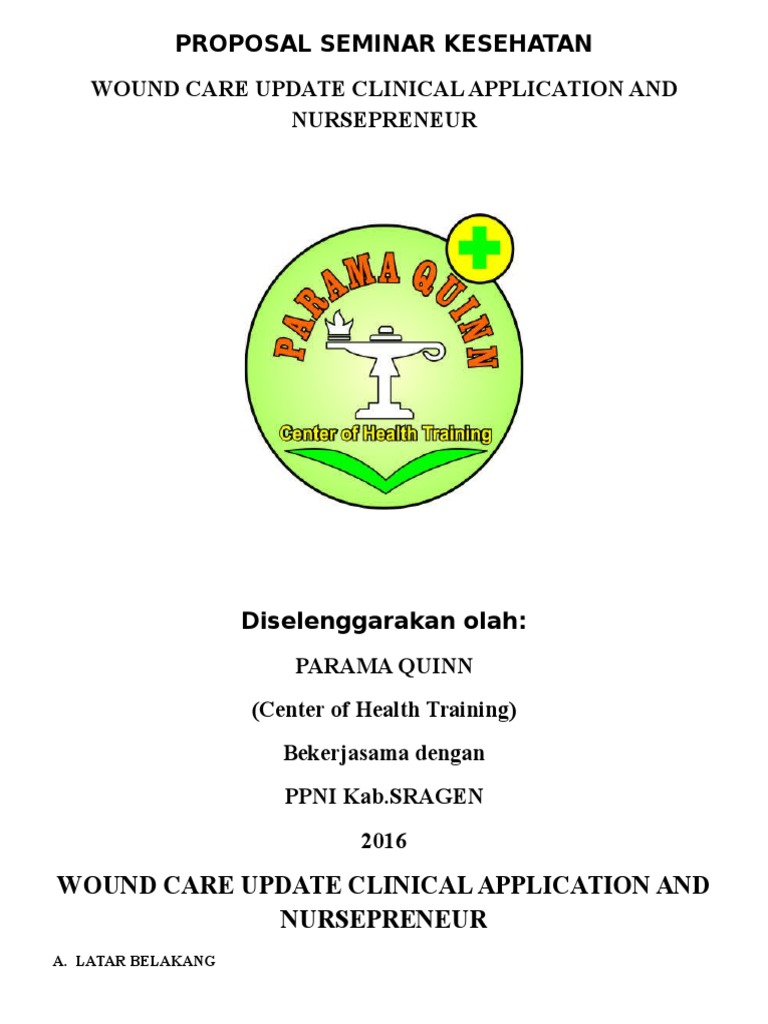 PROPOSAL SEMINAR KESEHATAN

WOUND CARE UPDATE CLINICAL APPLICATION AND NURSEPRENEUR

PARAMA QUINN

Center of Health Training

Diselenggarakan olah:

PARAMA QUINN

(Center of Health Training)

Bekerjasama dengan

PPNI Kab.SRAGEN

2016

WOUND CARE UPDATE CLINICAL APPLICATION AND NURSEPRENEUR

A. LATAR BELAKANG